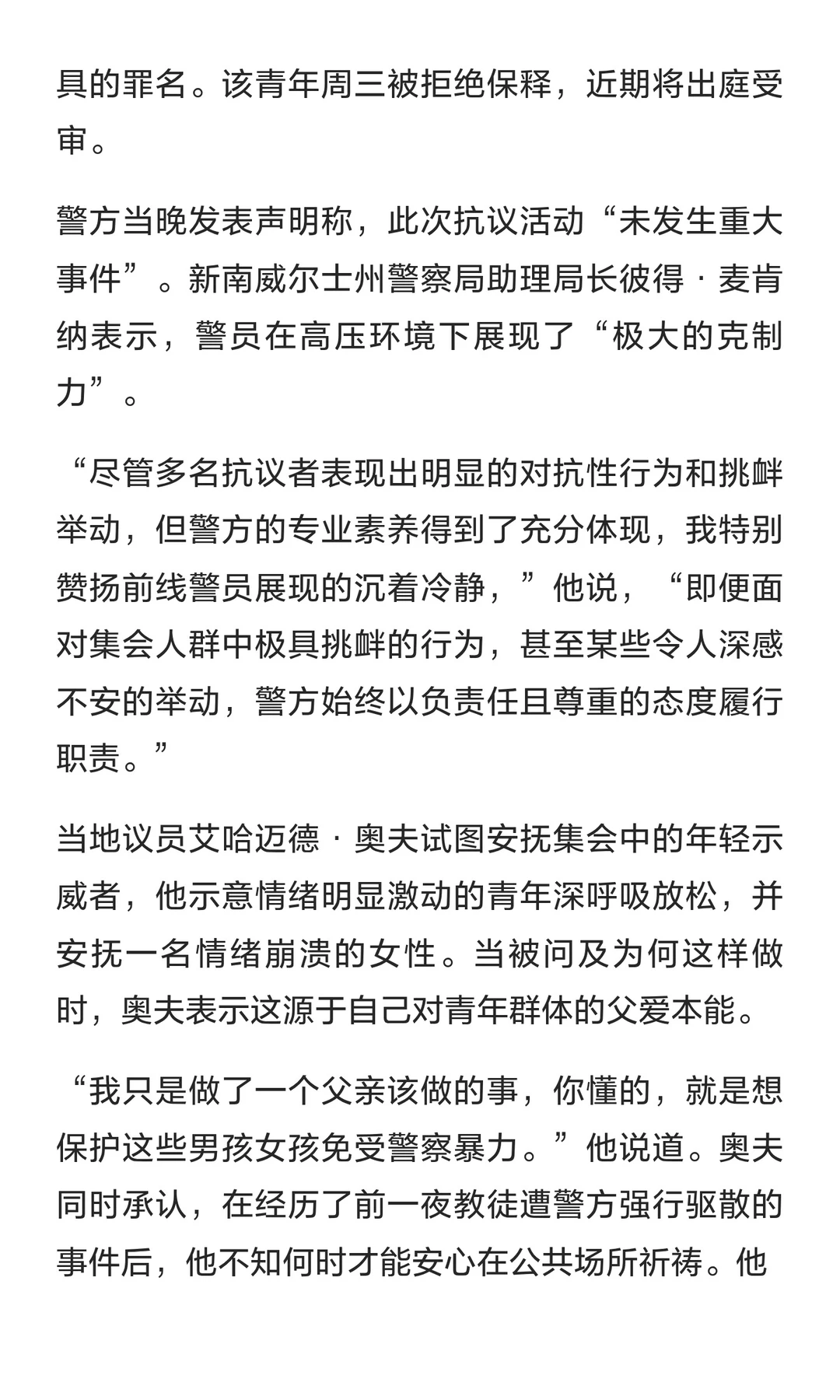 具的罪名。该青年周三被拒绝保释，近期将出庭受审。

警方当晚发表声明称，此次抗议活动“未发生重大事件”。新南威尔士州警察局助理局长彼得·麦肯纳表示，警员在高压环境下展现了“极大的克制力”。

“尽管多名抗议者表现出明显的对抗性行为和挑衅举动，但警方的专业素养得到了充分体现，我特别赞扬前线警员展现的沉着冷静，”他说，“即便面对集会人群中极具挑衅的行为，甚至某些令人深感不安的举动，警方始终以负责任且尊重的态度履行职责。”

当地议员艾哈迈德·奥夫试图安抚集会中的年轻示威者，他示意情绪明显激动的青年深呼吸放松，并安抚一名情绪崩溃的女性。当被问及为何这样做时，奥夫表示这源于自己对青年群体的父爱本能。

“我只是做了一个父亲该做的事，你懂的，就是想保护这些男孩女孩免受警察暴力。”他说道。奥夫同时承认，在经历了前一夜教徒遭警方强行驱散的事件后，他不知何时才能安心在公共场所祈祷。他